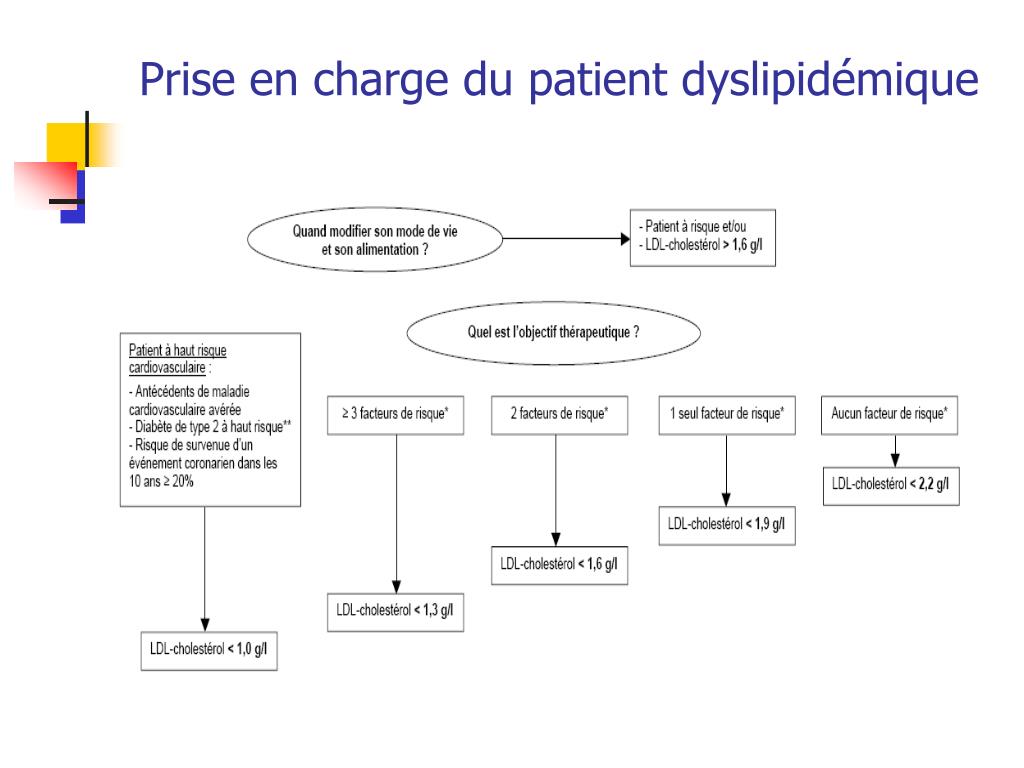 Prise en charge du patient dyslipidémique

Quand modifier son mode de vie et son alimentation ?

- Patient à risque et/ou
- LDL-cholestérol > 1,6 g/l

Quel est l'objectif thérapeutique ?

Patient à haut risque cardiovasculaire :
- Antécédents de maladie cardiovasculaire avérée
- Diabète de type 2 à haut risque**
- Risque de survenue d'un événement coronarien dans les 10 ans ≥ 20%

LDL-cholestérol < 1,0 g/l

≥ 3 facteurs de risque*

LDL-cholestérol < 1,3 g/l

2 facteurs de risque*

LDL-cholestérol < 1,6 g/l

1 seul facteur de risque*

LDL-cholestérol < 1,9 g/l

Aucun facteur de risque*

LDL-cholestérol < 2,2 g/l